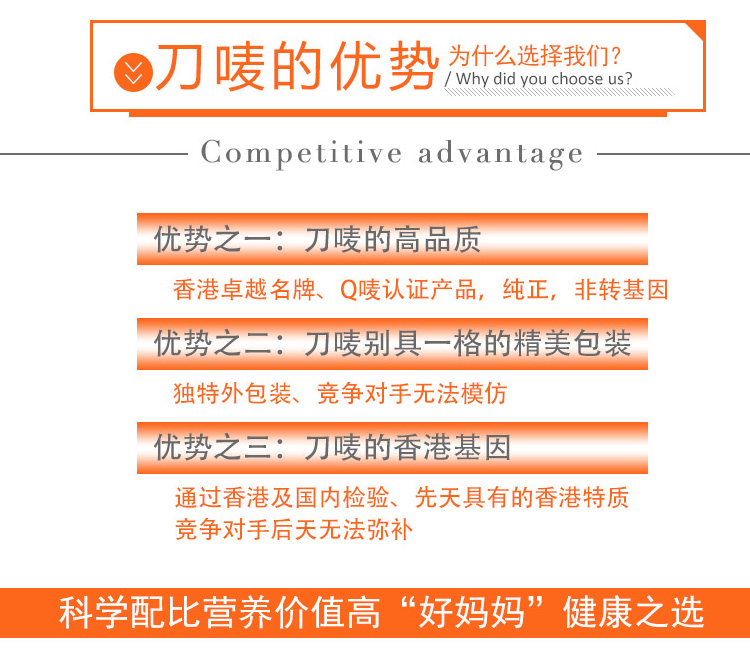 刀唛的优势

为什么选择我们?
/ Why did you choose us?

Competitive advantage

优势之一：刀唛的高品质

香港卓越名牌、Q唛认证产品，纯正，非转基因

优势之二：刀唛别具一格的精美包装

独特外包装、竞争对手无法模仿

优势之三：刀唛的香港基因

通过香港及国内检验、先天具有的香港特质
竞争对手后天无法弥补

科学配比营养价值高“好妈妈”健康之选